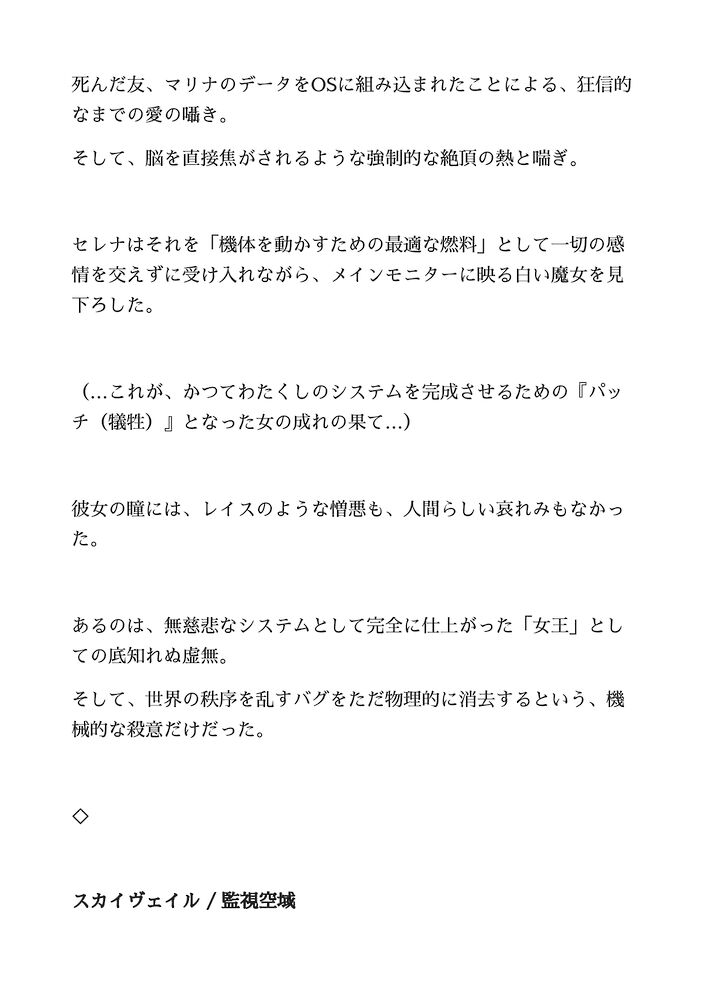 死んだ友、マリナのデータをOSに組み込まれたことによる、狂信的なまでの愛の囁き。

そして、脳を直接焦がされるような強制的な絶頂の熱と喘ぎ。

セレナはそれを「機体を動かすための最適な燃料」として一切の感情を交えずに受け入れながら、メインモニターに映る白い魔女を見下ろした。

（…これが、かつてわたくしのシステムを完成させるための『パッチ（犠牲）』となった女の成れの果て…）

彼女の瞳には、レイスのような憎悪も、人間らしい哀れみもなかった。

あるのは、無慈悲なシステムとして完全に仕上がった「女王」としての底知れぬ虚無。

そして、世界の秩序を乱すバグをただ物理的に消去するという、機械的な殺意だけだった。

◇

スカイヴェイル / 監視空域